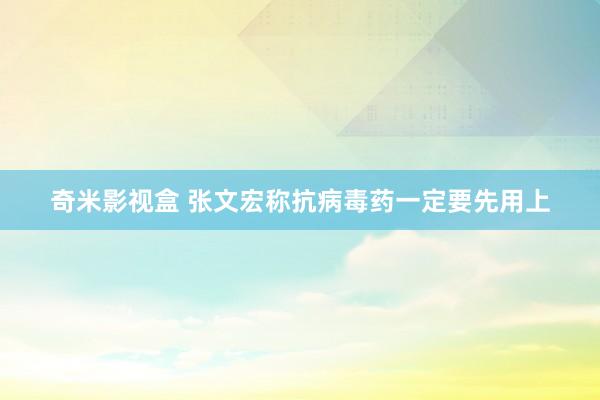 奇米影视盒 张文宏称抗病毒药一定要先用上